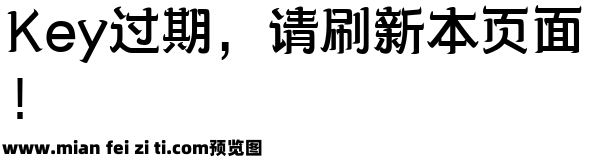 Key过期，请刷新本页面！

www.mian fei zi ti.com预览图